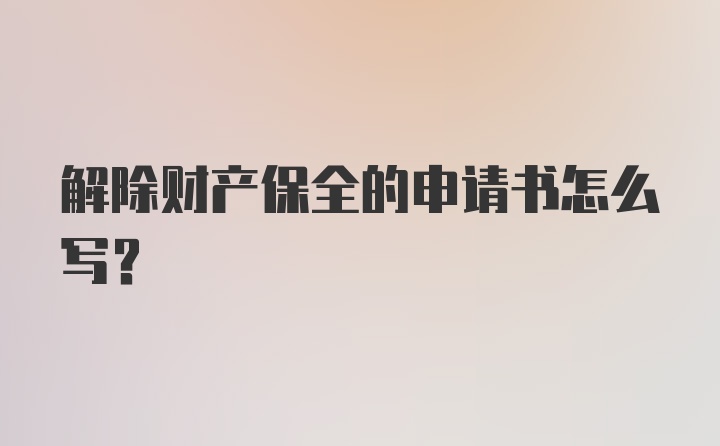 解除财产保全的申请书怎么写？